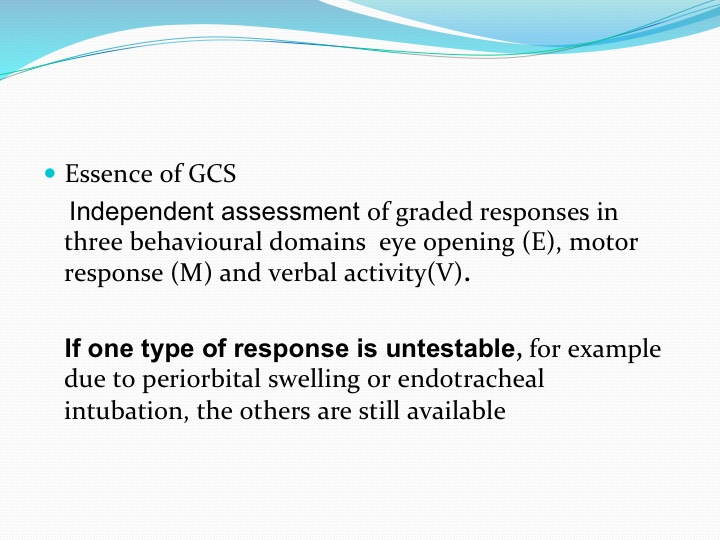 Essence of GCS

Independent assessment of graded responses in three behavioural domains eye opening (E), motor response (M) and verbal activity(V).

If one type of response is untestable, for example due to periorbital swelling or endotracheal intubation, the others are still available